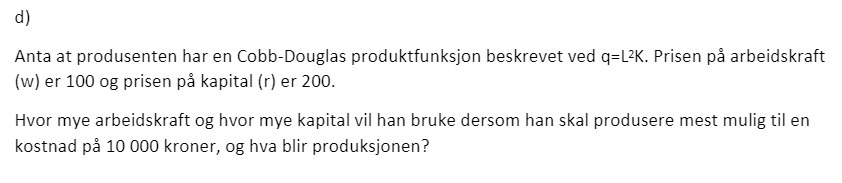 d)

Anta at produsenten har en Cobb-Douglas produktfunksjon beskrevet ved $q=L^2K$. Prisen på arbeidskraft (w) er 100 og prisen på kapital (r) er 200.

Hvor mye arbeidskraft og hvor mye kapital vil han bruke dersom han skal produsere mest mulig til en kostnad på 10 000 kroner, og hva blir produksjonen?